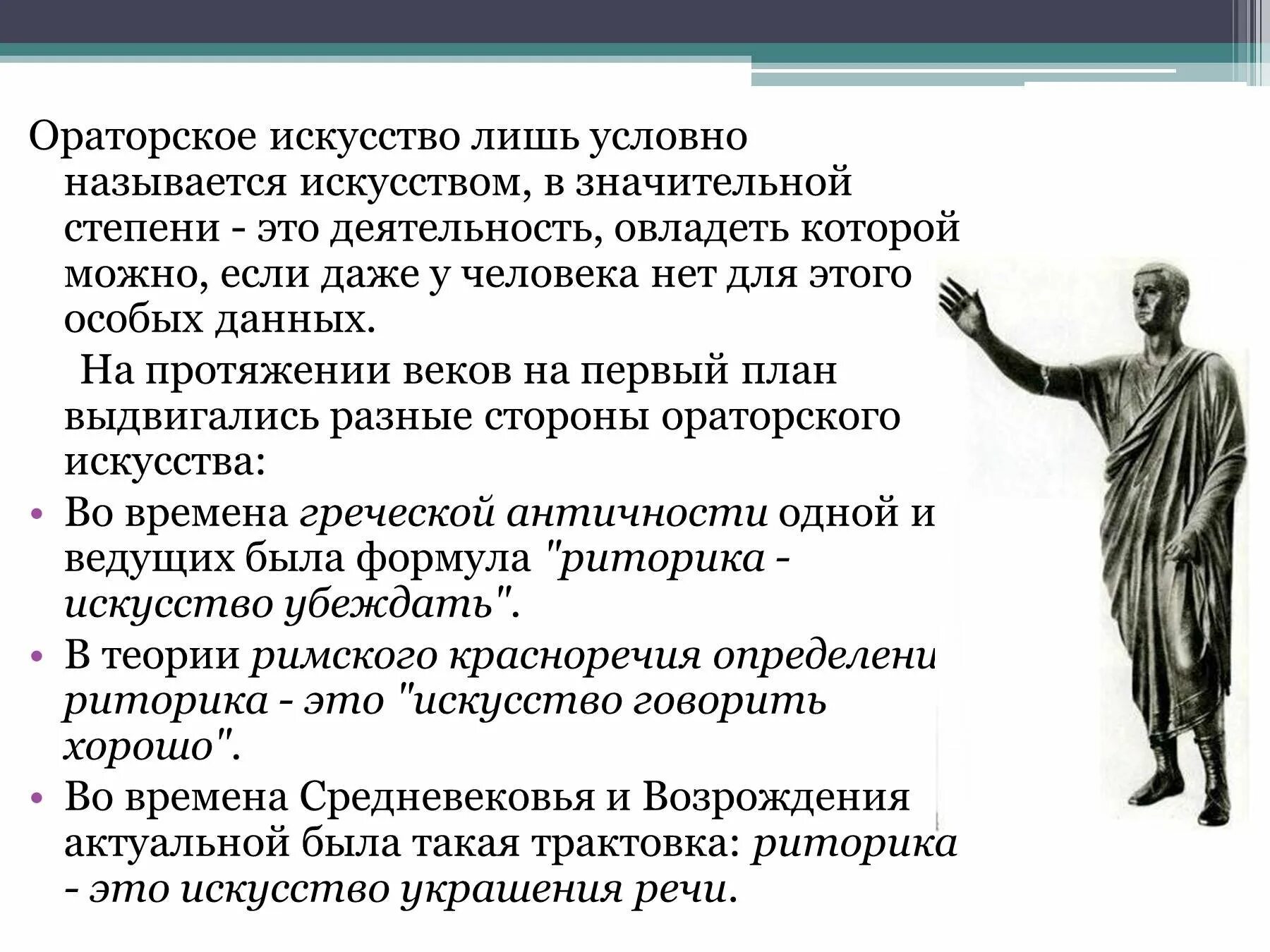 Ораторское искусство лишь условно называется искусством, в значительной степени - это деятельность, овладеть которой можно, если даже у человека нет для этого особых данных.

На протяжении веков на первый план выдвигались разные стороны ораторского искусства:

• Во времена греческой античности одной и ведущих была формула "риторика - искусство убеждать".
• В теории римского красноречия определени риторика - это "искусство говорить хорошо".
• Во времена Средневековья и Возрождения актуальной была такая трактовка: риторика - это искусство украшения речи.